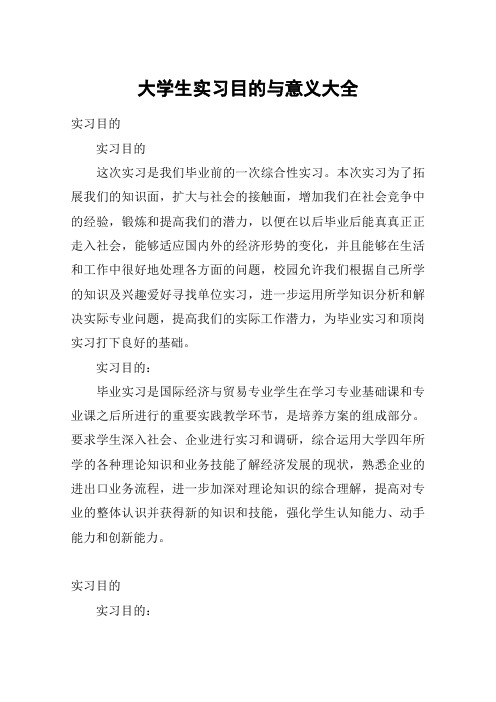 大学生实习目的与意义大全

实习目的

实习目的

这次实习是我们毕业前的一次综合性实习。本次实习为了拓展我们的知识面，扩大与社会的接触面，增加我们在社会竞争中的经验，锻炼和提高我们的潜力，以便在以后毕业后能真真正正走入社会，能够适应国内外的经济形势的变化，并且能够在生活和工作中很好地处理各方面的问题，校园允许我们根据自己所学的知识及兴趣爱好寻找单位实习，进一步运用所学知识分析和解决实际专业问题，提高我们的实际工作潜力，为毕业实习和顶岗实习打下良好的基础。

实习目的：

毕业实习是国际经济与贸易专业学生在学习专业基础课和专业课之后所进行的重要实践教学环节，是培养方案的组成部分。要求学生深入社会、企业进行实习和调研，综合运用大学四年所学的各种理论知识和业务技能了解经济发展的现状，熟悉企业的进出口业务流程，进一步加深对理论知识的综合理解，提高对专业的整体认识并获得新的知识和技能，强化学生认知能力、动手能力和创新能力。

实习目的

实习目的：